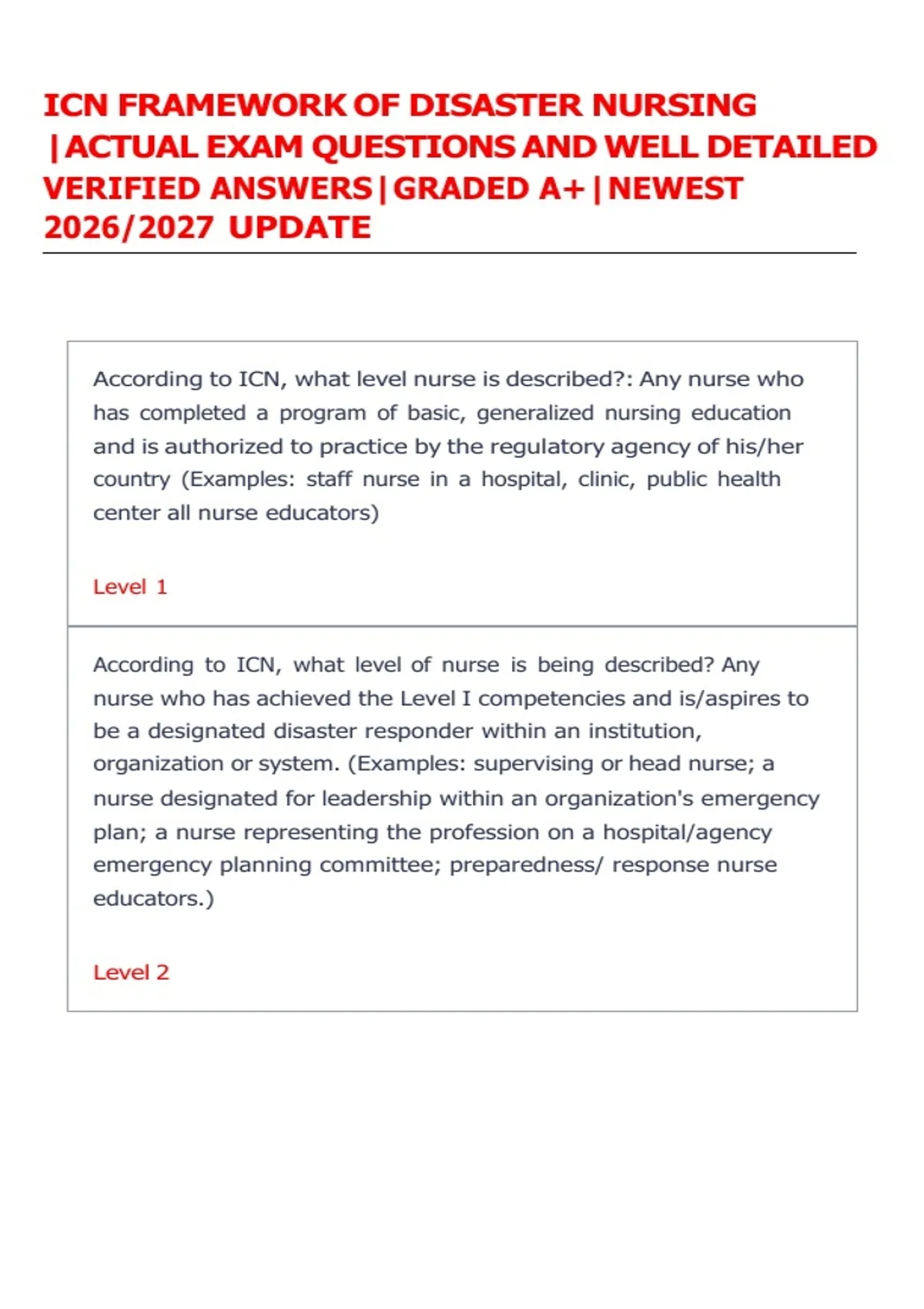 ICN FRAMEWORK OF DISASTER NURSING |ACTUAL EXAM QUESTIONS AND WELL DETAILED VERIFIED ANSWERS|GRADED A+|NEWEST 2026/2027 UPDATE

According to ICN, what level nurse is described?: Any nurse who has completed a program of basic, generalized nursing education and is authorized to practice by the regulatory agency of his/her country (Examples: staff nurse in a hospital, clinic, public health center all nurse educators)

Level 1

According to ICN, what level of nurse is being described? Any nurse who has achieved the Level I competencies and is/aspires to be a designated disaster responder within an institution, organization or system. (Examples: supervising or head nurse; a nurse designated for leadership within an organization's emergency plan; a nurse representing the profession on a hospital/agency emergency planning committee; preparedness/ response nurse educators.)

Level 2